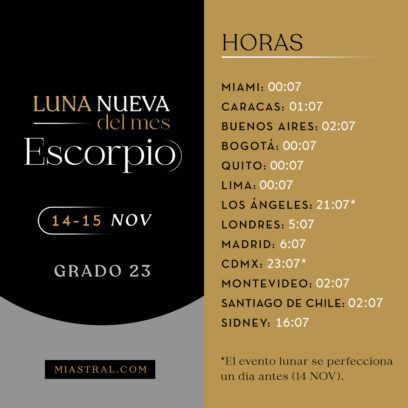 LUNA NUEVA
del mes
Escorpio

14-15 NOV

GRADO 23

MIASTRAL.COM

HORAS

MIAMI: 00:07
CARACAS: 01:07
BUENOS AIRES: 02:07
BOGOTÁ: 00:07
QUITO: 00:07
LIMA: 00:07
LOS ÁNGELES: 21:07*
LONDRES: 5:07
MADRID: 6:07
CDMX: 23:07*
MONTEVIDEO: 02:07
SANTIAGO DE CHILE: 02:07
SIDNEY: 16:07

*El evento lunar se perfecciona un día antes (14 NOV).